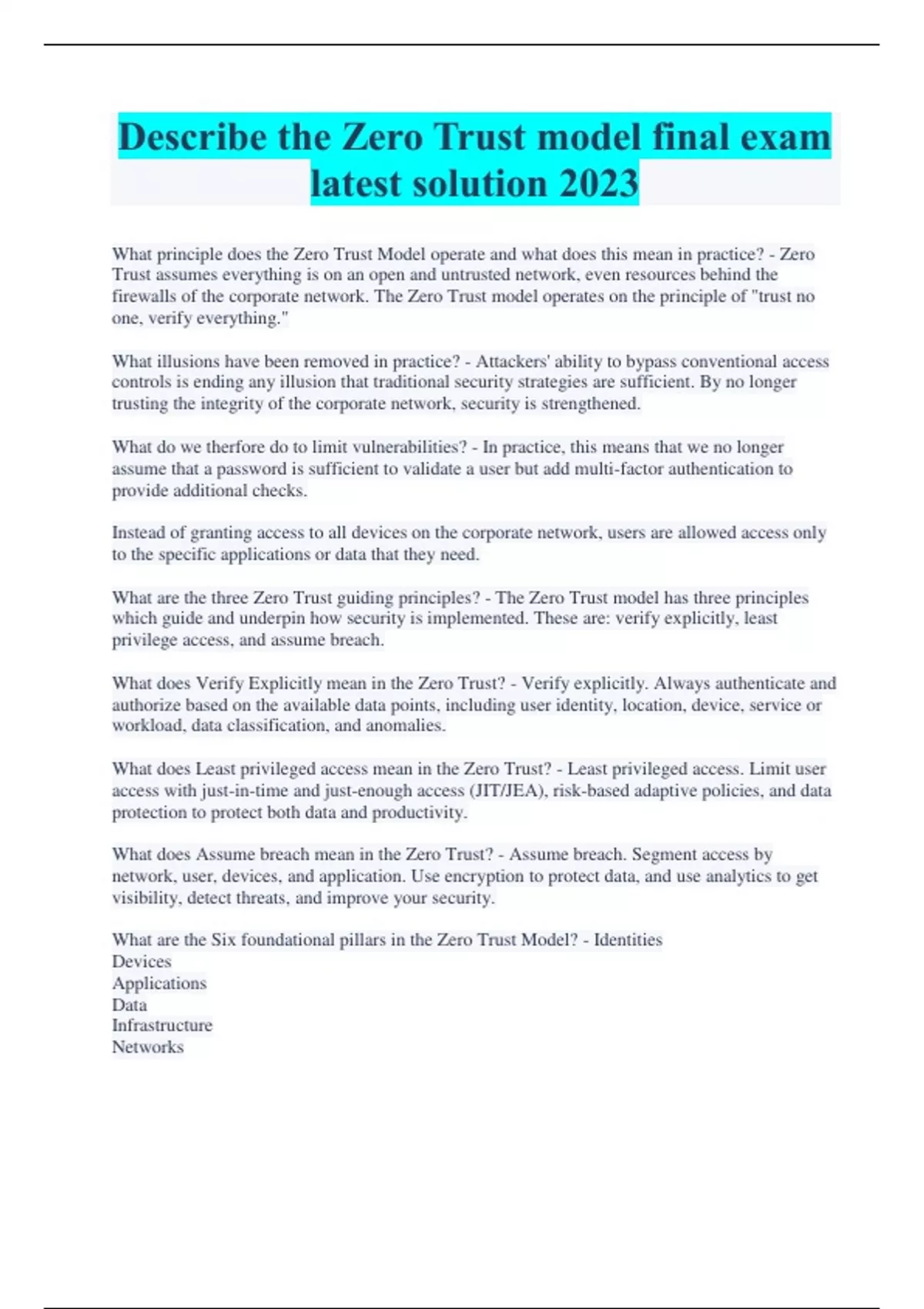 Describe the Zero Trust model final exam latest solution 2023

What principle does the Zero Trust Model operate and what does this mean in practice? - Zero Trust assumes everything is on an open and untrusted network, even resources behind the firewalls of the corporate network. The Zero Trust model operates on the principle of "trust no one, verify everything."

What illusions have been removed in practice? - Attackers' ability to bypass conventional access controls is ending any illusion that traditional security strategies are sufficient. By no longer trusting the integrity of the corporate network, security is strengthened.

What do we therfore do to limit vulnerabilities? - In practice, this means that we no longer assume that a password is sufficient to validate a user but add multi-factor authentication to provide additional checks.

Instead of granting access to all devices on the corporate network, users are allowed access only to the specific applications or data that they need.

What are the three Zero Trust guiding principles? - The Zero Trust model has three principles which guide and underpin how security is implemented. These are: verify explicitly, least privilege access, and assume breach.

What does Verify Explicitly mean in the Zero Trust? - Verify explicitly. Always authenticate and authorize based on the available data points, including user identity, location, device, service or workload, data classification, and anomalies.

What does Least privileged access mean in the Zero Trust? - Least privileged access. Limit user access with just-in-time and just-enough access (JIT/JEA), risk-based adaptive policies, and data protection to protect both data and productivity.

What does Assume breach mean in the Zero Trust? - Assume breach. Segment access by network, user, devices, and application. Use encryption to protect data, and use analytics to get visibility, detect threats, and improve your security.

What are the Six foundational pillars in the Zero Trust Model? - Identities
Devices
Applications
Data
Infrastructure
Networks